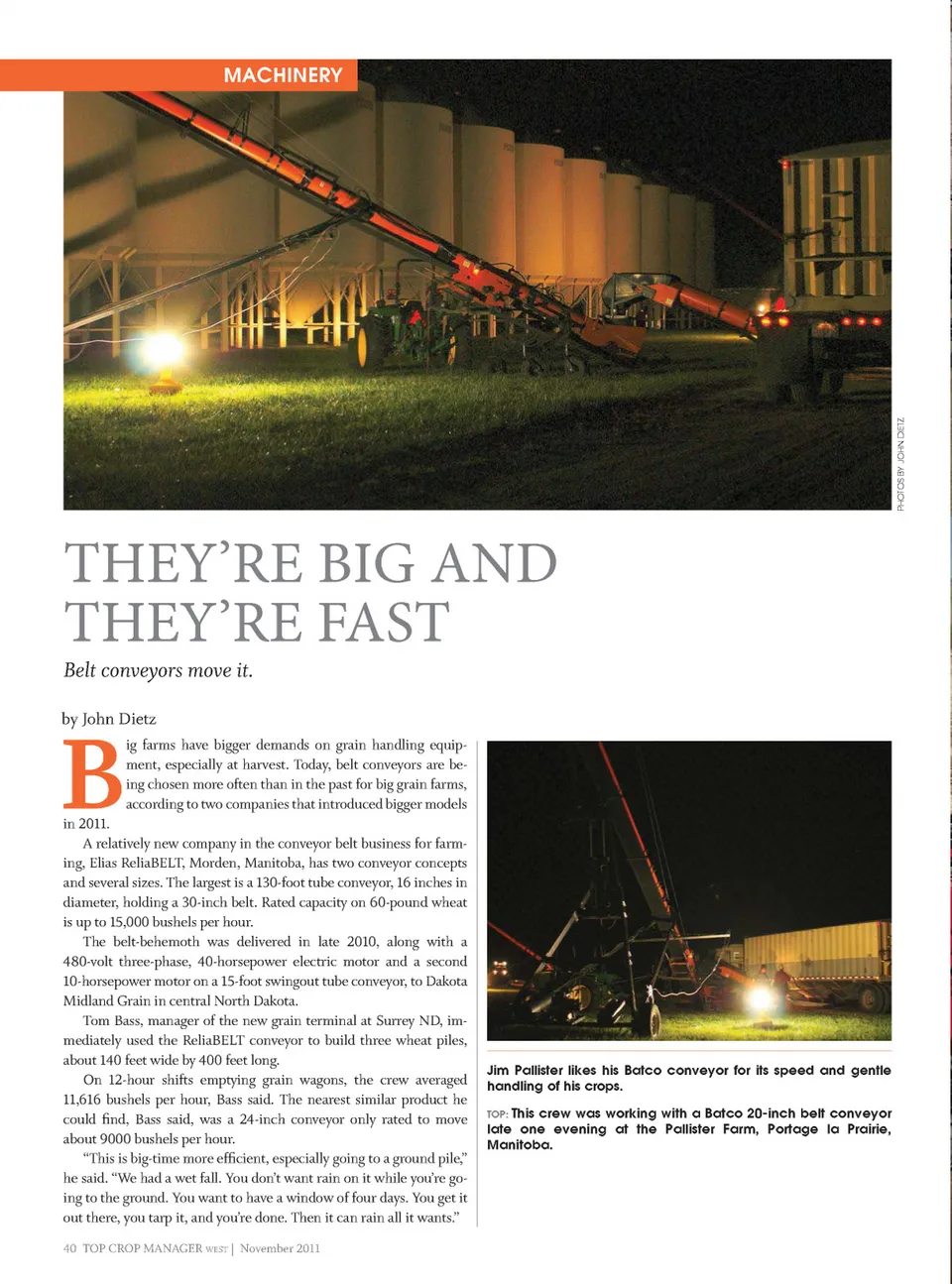 MACHINERY

PHOTOS BY JOHN DIETZ

THEY'RE BIG AND THEY'RE FAST

Belt conveyors move it.

by John Dietz

Big farms have bigger demands on grain handling equipment, especially at harvest. Today, belt conveyors are being chosen more often than in the past for big grain farms, according to two companies that introduced bigger models in 2011.

A relatively new company in the conveyor belt business for farming, Elias ReliaBELT, Morden, Manitoba, has two conveyor concepts and several sizes. The largest is a 130-foot tube conveyor, 16 inches in diameter, holding a 30-inch belt. Rated capacity on 60-pound wheat is up to 15,000 bushels per hour.

The belt-behemoth was delivered in late 2010, along with a 480-volt three-phase, 40-horsepower electric motor and a second 10-horsepower motor on a 15-foot swingout tube conveyor, to Dakota Midland Grain in central North Dakota.

Tom Bass, manager of the new grain terminal at Surrey ND, immediately used the ReliaBELT conveyor to build three wheat piles, about 140 feet wide by 400 feet long.

On 12-hour shifts emptying grain wagons, the crew averaged 11,616 bushels per hour, Bass said. The nearest similar product he could find, Bass said, was a 24-inch conveyor only rated to move about 9000 bushels per hour.

"This is big-time more efficient, especially going to a ground pile," he said. "We had a wet fall. You don't want rain on it while you're going to the ground. You want to have a window of four days. You get it out there, you tarp it, and you're done. Then it can rain all it wants."

Jim Pallister likes his Batco conveyor for its speed and gentle handling of his crops.

TOP: This crew was working with a Batco 20-inch belt conveyor late one evening at the Pallister Farm, Portage la Prairie, Manitoba.

40 TOP CROP MANAGER WEST | November 2011